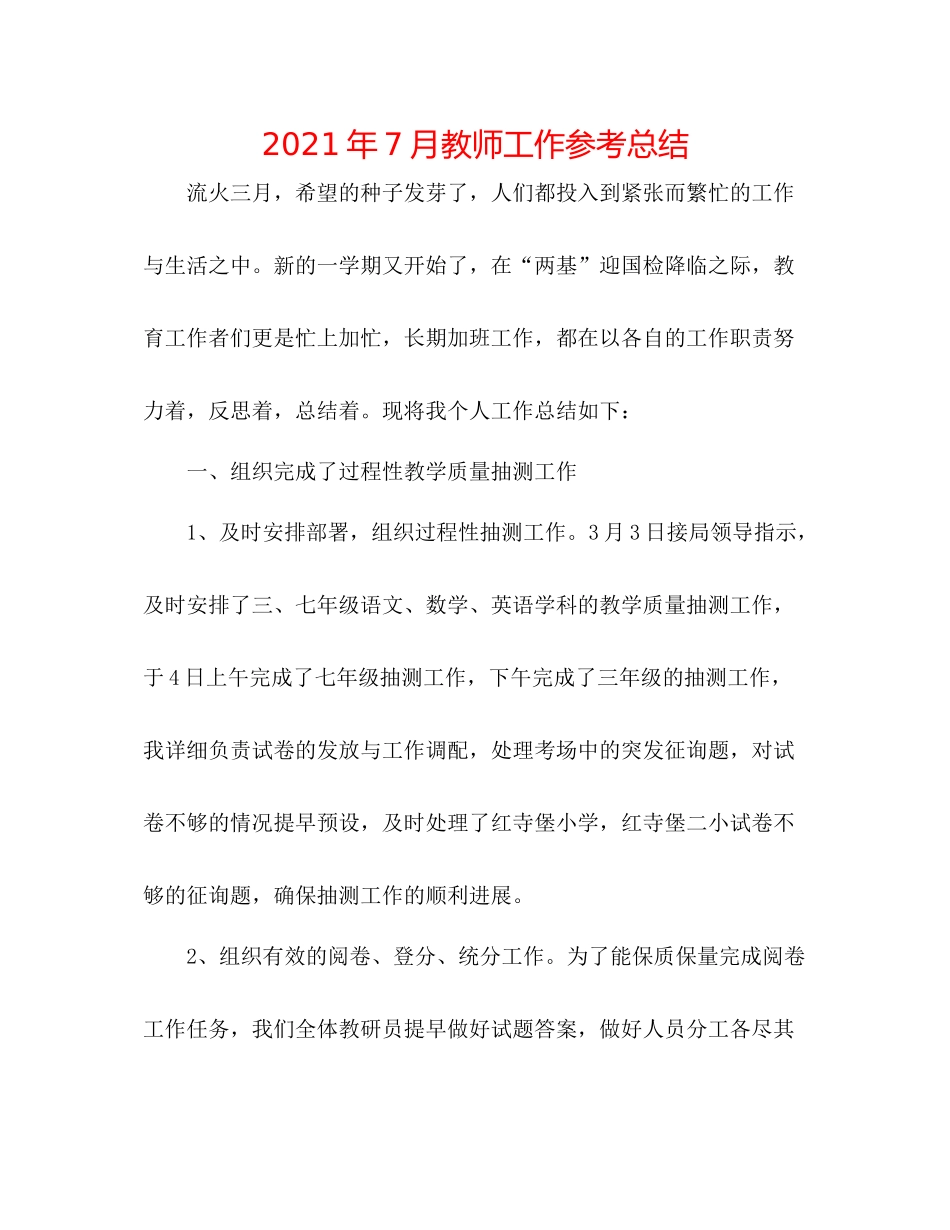 2021年7月教师工作参考总结

流火三月，希望的种子发芽了，人们都投入到紧张而繁忙的工作与生活之中。新的一学期又开始了，在“两基”迎国检降临之际，教育工作者们更是忙上加忙，长期加班工作，都在以各自的工作职责努力着，反思着，总结着。现将我个人工作总结如下：

一、组织完成了过程性教学质量抽测工作

1、及时安排部署，组织过程性抽测工作。3月3日接局领导指示，及时安排了三、七年级语文、数学、英语学科的教学质量抽测工作，于4日上午完成了七年级抽测工作，下午完成了三年级的抽测工作，我详细负责试卷的发放与工作调配，处理考场中的突发征询题，对试卷不够的情况提早预设，及时处理了红寺堡小学，红寺堡二小试卷不够的征询题，确保抽测工作的顺利进展。

2、组织有效的阅卷、登分、统分工作。为了能保质保量完成阅卷工作任务，我们全体教研员提早做好试题答案，做好人员分工各尽其